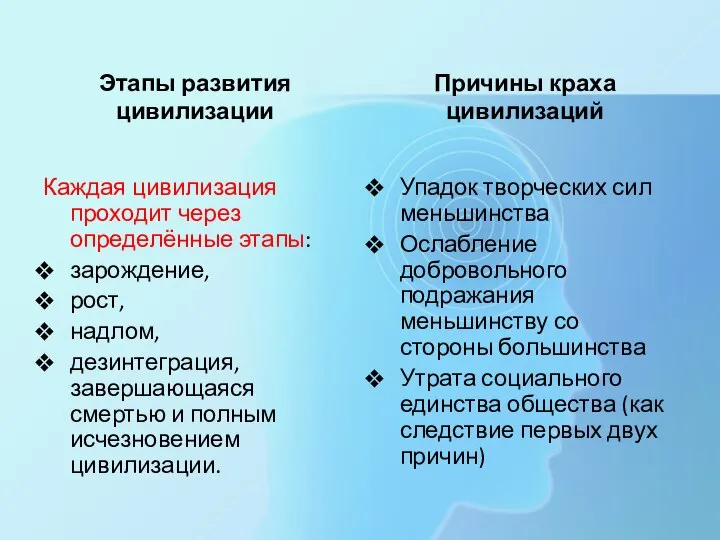 Этапы развития цивилизации

Каждая цивилизация проходит через определённые этапы:

❖ зарождение,
❖ рост,
❖ надлом,
❖ дезинтеграция, завершающаяся смертью и полным исчезновением цивилизации.

Причины краха цивилизаций

❖ Упадок творческих сил меньшинства
❖ Ослабление добровольного подражания меньшинству со стороны большинства
❖ Утрата социального единства общества (как следствие первых двух причин)